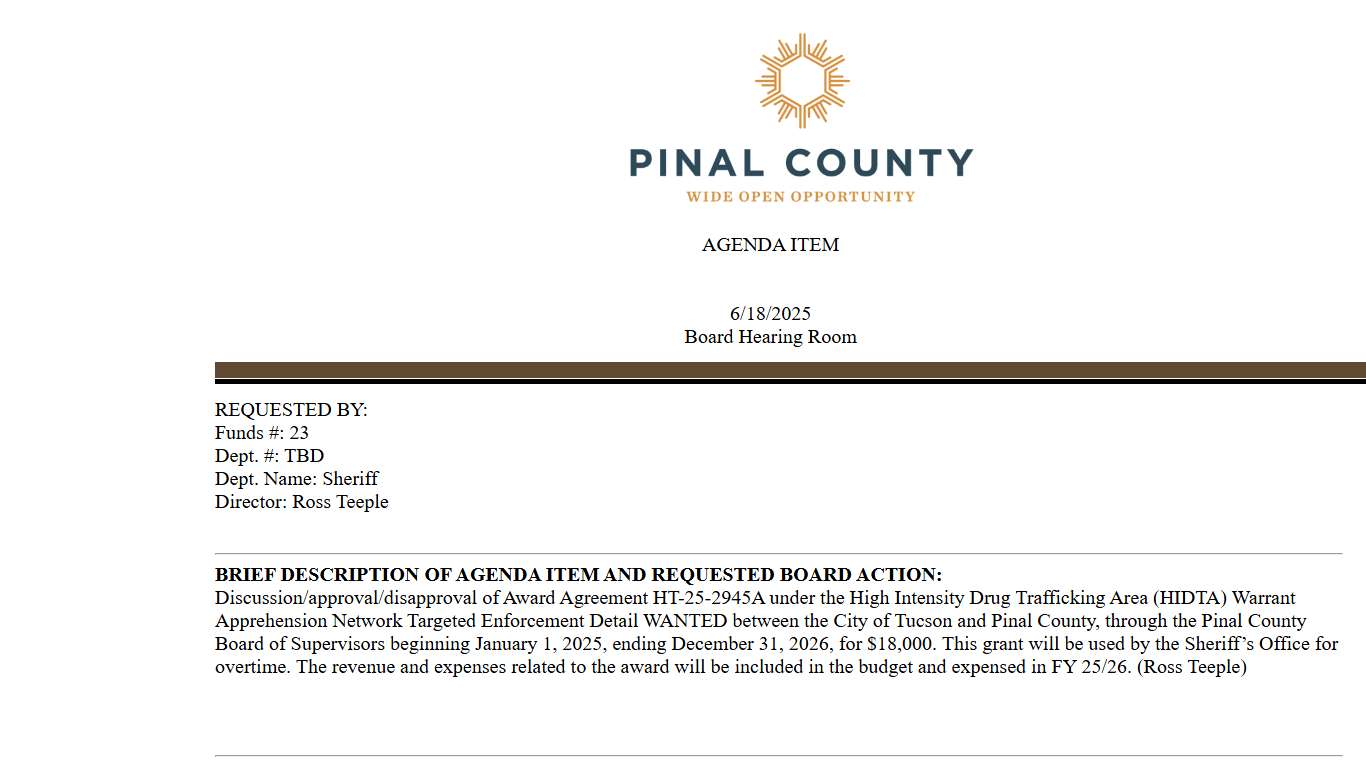 PINAL COUNTY
WIDE OPEN OPPORTUNITY

AGENDA ITEM

6/18/2025
Board Hearing Room

REQUESTED BY:
Funds #: 23
Dept. #: TBD
Dept. Name: Sheriff
Director: Ross Teeple

BRIEF DESCRIPTION OF AGENDA ITEM AND REQUESTED BOARD ACTION:
Discussion/approval/disapproval of Award Agreement HT-25-2945A under the High Intensity Drug Trafficking Area (HIDTA) Warrant Apprehension Network Targeted Enforcement Detail WANTED between the City of Tucson and Pinal County, through the Pinal County Board of Supervisors beginning January 1, 2025, ending December 31, 2026, for $18,000. This grant will be used by the Sheriff's Office for overtime. The revenue and expenses related to the award will be included in the budget and expensed in FY 25/26. (Ross Teeple)